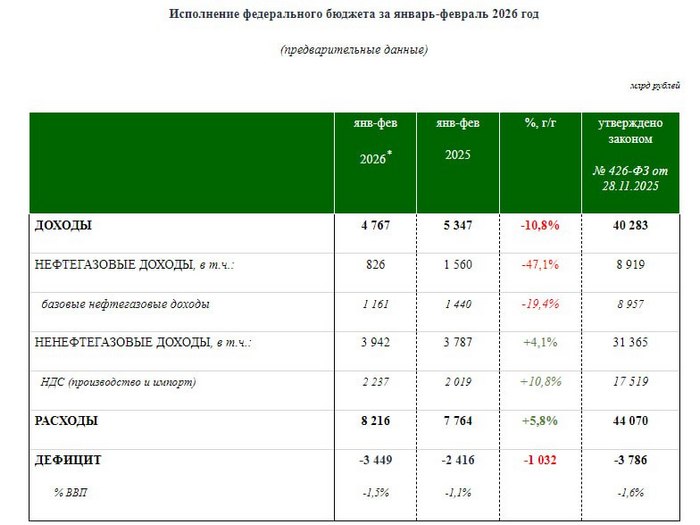 Исполнение федерального бюджета за январь-февраль 2026 год

(предварительные данные)

млрд рублей

| | янв-фев 2026* | янв-фев 2025 | %, г/г | утверждено законом № 426-ФЗ от 28.11.2025 |
|---|---|---|---|---|
| ДОХОДЫ | 4 767 | 5 347 | -10,8% | 40 283 |
| НЕФТЕГАЗОВЫЕ ДОХОДЫ, в т.ч.: | 826 | 1 560 | -47,1% | 8 919 |
| базовые нефтегазовые доходы | 1 161 | 1 440 | -19,4% | 8 957 |
| НЕНЕФТЕГАЗОВЫЕ ДОХОДЫ, в т.ч.: | 3 942 | 3 787 | +4,1% | 31 365 |
| НДС (производство и импорт) | 2 237 | 2 019 | +10,8% | 17 519 |
| РАСХОДЫ | 8 216 | 7 764 | +5,8% | 44 070 |
| ДЕФИЦИТ | -3 449 | -2 416 | -1 032 | -3 786 |
| % ВВП | -1,5% | -1,1% | | -1,6% |